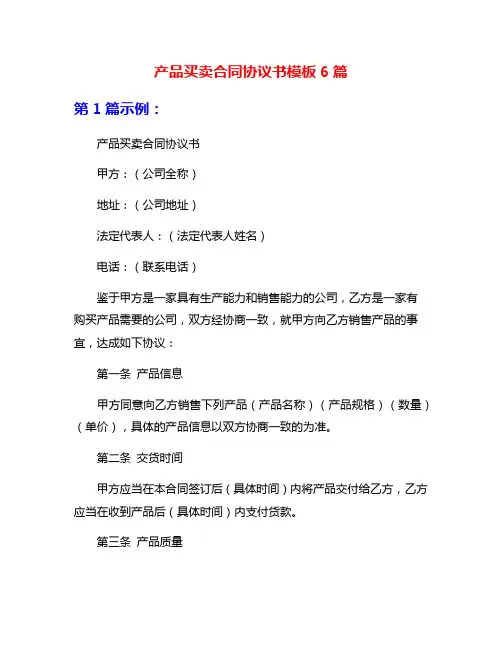 产品买卖合同协议书模板 6 篇

第 1 篇示例：

产品买卖合同协议书

甲方：（公司全称）

地址：（公司地址）

法定代表人：（法定代表人姓名）

电话：（联系电话）

鉴于甲方是一家具有生产能力和销售能力的公司，乙方是一家有购买产品需要的公司，双方经协商一致，就甲方向乙方销售产品的事宜，达成如下协议：

第一条 产品信息

甲方同意向乙方销售下列产品（产品名称）（产品规格）（数量）（单价），具体的产品信息以双方协商一致的为准。

第二条 交货时间

甲方应当在本合同签订后（具体时间）内将产品交付给乙方，乙方应当在收到产品后（具体时间）内支付货款。

第三条 产品质量